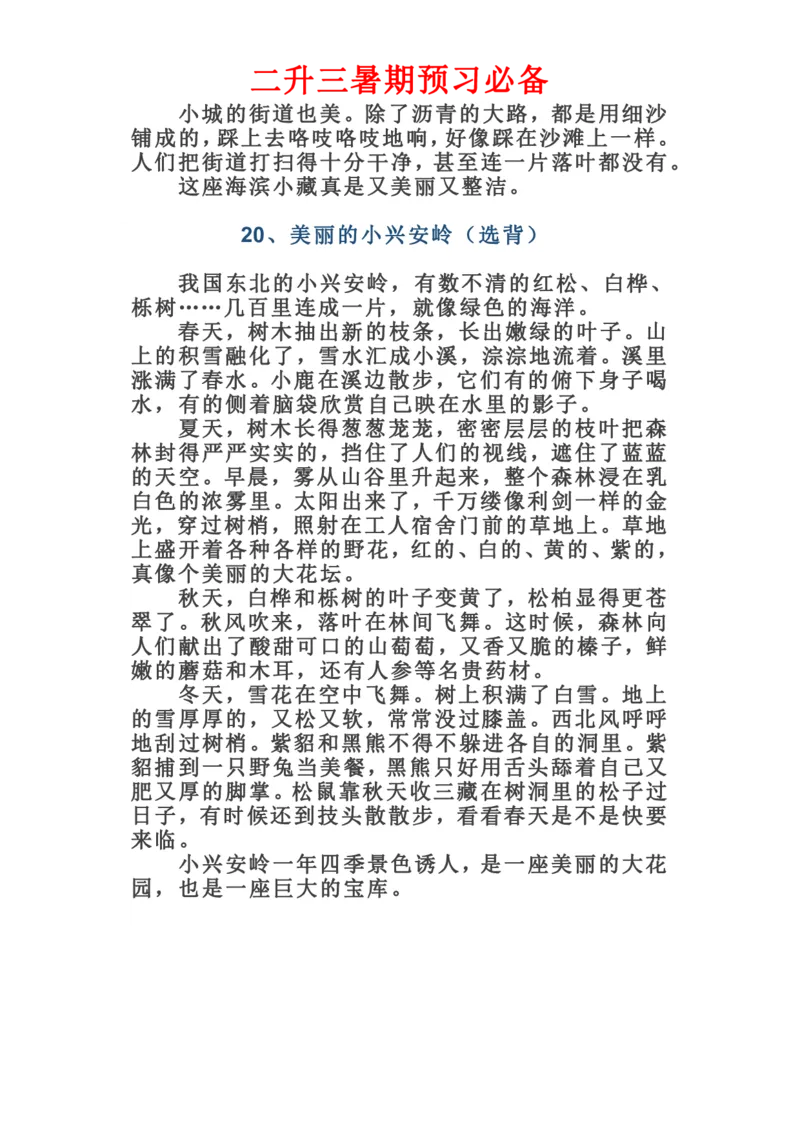 二升三暑期预习必备

小城的街道也美。除了沥青的大路，都是用细沙铺成的，踩上去咯吱咯吱地响，好像踩在沙滩上一样。人们把街道打扫得十分干净，甚至连一片落叶都没有。

这座海滨小藏真是又美丽又整洁。

20、美丽的小兴安岭（选背）

我国东北的小兴安岭，有数不清的红松、白桦、栎树……几百里连成一片，就像绿色的海洋。

春天，树木抽出新的枝条，长出嫩绿的叶子。山上的积雪融化了，雪水汇成小溪，淙淙地流着。溪里涨满了春水。小鹿在溪边散步，它们有的俯下身子喝水，有的侧着脑袋欣赏自己映在水里的影子。

夏天，树木长得葱葱茏茏，密密层层的枝叶把森林封得严严实实的，挡住了人们的视线，遮住了蓝蓝的天空。早晨，雾从山谷里升起来，整个森林浸在乳白色的浓雾里。太阳出来了，千万缕像利剑一样的金光，穿过树梢，照射在工人宿舍门前的草地上。草地上盛开着各种各样的野花，红的、白的、黄的、紫的，真像个美丽的大花坛。

秋天，白桦和栎树的叶子变黄了，松柏显得更苍翠了。秋风吹来，落叶在林间飞舞。这时候，森林向人们献出了酸甜可口的山葡萄，又香又脆的榛子，鲜嫩的蘑菇和木耳，还有人参等名贵药材。

冬天，雪花在空中飞舞。树上积满了白雪。地上的雪厚厚的，又松又软，常常没过膝盖。西北风呼呼地刮过树梢。紫貂和黑熊不得不躲进各自的洞里。紫貂捕到一只野兔当美餐，黑熊只好用舌头舔着自己又肥又厚的脚掌。松鼠靠秋天收三藏在树洞里的松子过日子，有时候还到技头散散步，看看春天是不是快要来临。

小兴安岭一年四季景色诱人，是一座美丽的大花园，也是一座巨大的宝库。